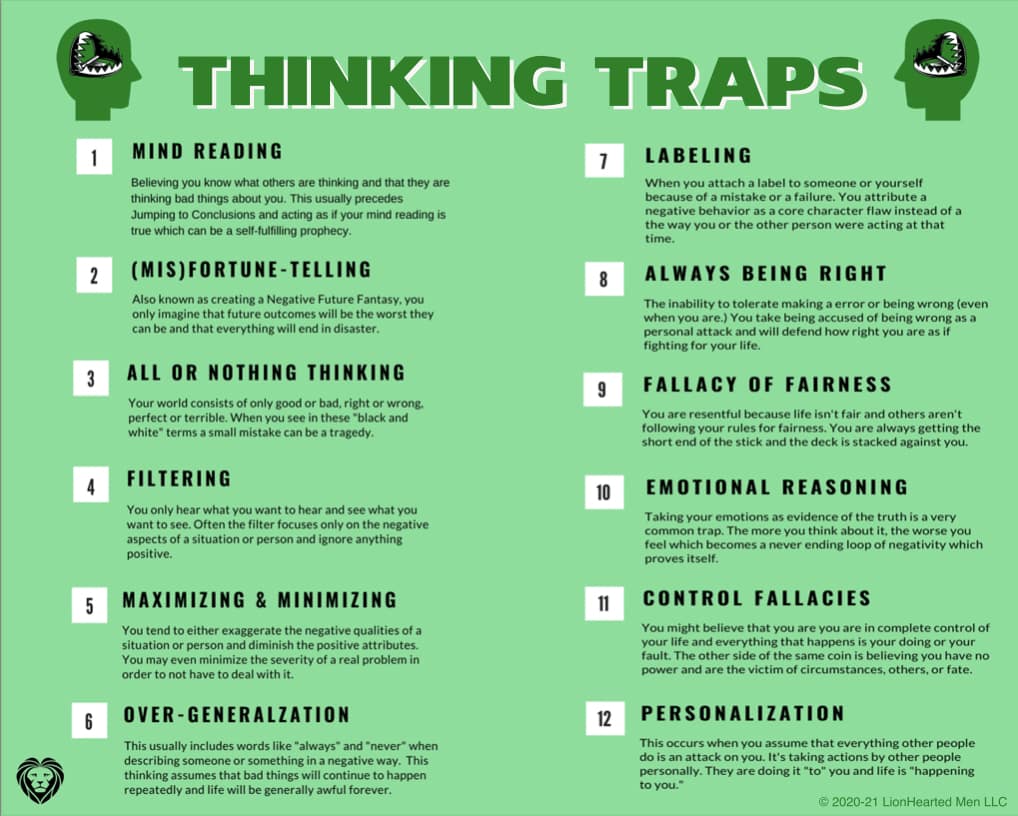 THINKING TRAPS

1 MIND READING

Believing you know what others are thinking and that they are thinking bad things about you. This usually precedes Jumping to Conclusions and acting as if your mind reading is true which can be a self-fulfilling prophecy.

2 (MIS)FORTUNE-TELLING

Also known as creating a Negative Future Fantasy, you only imagine that future outcomes will be the worst they can be and that everything will end in disaster.

3 ALL OR NOTHING THINKING

Your world consists of only good or bad, right or wrong, perfect or terrible. When you see in these "black and white" terms a small mistake can be a tragedy.

4 FILTERING

You only hear what you want to hear and see what you want to see. Often the filter focuses only on the negative aspects of a situation or person and ignore anything positive.

5 MAXIMIZING & MINIMIZING

You tend to either exaggerate the negative qualities of a situation or person and diminish the positive attributes. You may even minimize the severity of a real problem in order to not have to deal with it.

6 OVER-GENERALZATION

This usually includes words like "always" and "never" when describing someone or something in a negative way. This thinking assumes that bad things will continue to happen repeatedly and life will be generally awful forever.

7 LABELING

When you attach a label to someone or yourself because of a mistake or a failure. You attribute a negative behavior as a core character flaw instead of a the way you or the other person were acting at that time.

8 ALWAYS BEING RIGHT

The inability to tolerate making a error or being wrong (even when you are.) You take being accused of being wrong as a personal attack and will defend how right you are as if fighting for your life.

9 FALLACY OF FAIRNESS

You are resentful because life isn't fair and others aren't following your rules for fairness. You are always getting the short end of the stick and the deck is stacked against you.

10 EMOTIONAL REASONING

Taking your emotions as evidence of the truth is a very common trap. The more you think about it, the worse you feel which becomes a never ending loop of negativity which proves itself.

11 CONTROL FALLACIES

You might believe that you are you are in complete control of your life and everything that happens is your doing or your fault. The other side of the same coin is believing you have no power and are the victim of circumstances, others, or fate.

12 PERSONALIZATION

This occurs when you assume that everything other people do is an attack on you. It's taking actions by other people personally. They are doing it "to" you and life is "happening to you."

© 2020-21 LionHearted Men LLC